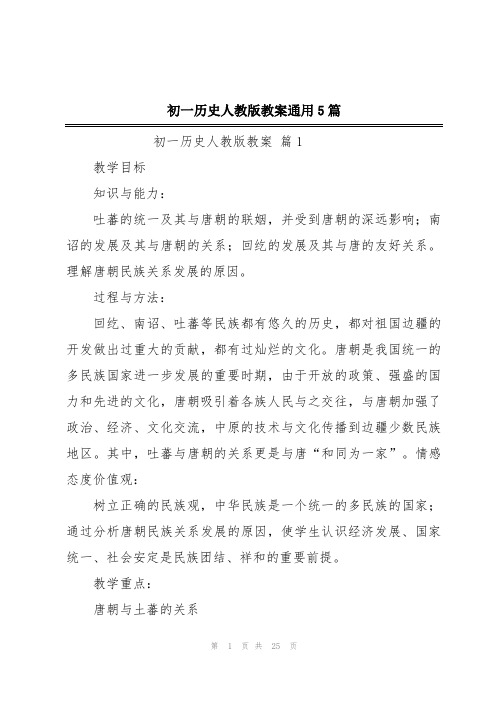 初一历史人教版教案通用5篇

初一历史人教版教案 篇1

教学目标

知识与能力：

吐蕃的统一及其与唐朝的联姻，并受到唐朝的深远影响；南诏的发展及其与唐朝的关系；回纥的发展及其与唐的友好关系。理解唐朝民族关系发展的原因。

过程与方法：

回纥、南诏、吐蕃等民族都有悠久的历史，都对祖国边疆的开发做出过重大的贡献，都有过灿烂的文化。唐朝是我国统一的多民族国家进一步发展的重要时期，由于开放的政策、强盛的国力和先进的文化，唐朝吸引着各族人民与之交往，与唐朝加强了政治、经济、文化交流，中原的技术与文化传播到边疆少数民族地区。其中，吐蕃与唐朝的关系更是与唐“和同为一家”。情感态度价值观：

树立正确的民族观，中华民族是一个统一的多民族的国家；通过分析唐朝民族关系发展的原因，使学生认识经济发展、国家统一、社会安定是民族团结、祥和的重要前提。

教学重点：

唐朝与土蕃的关系

第 1 页 共 25 页